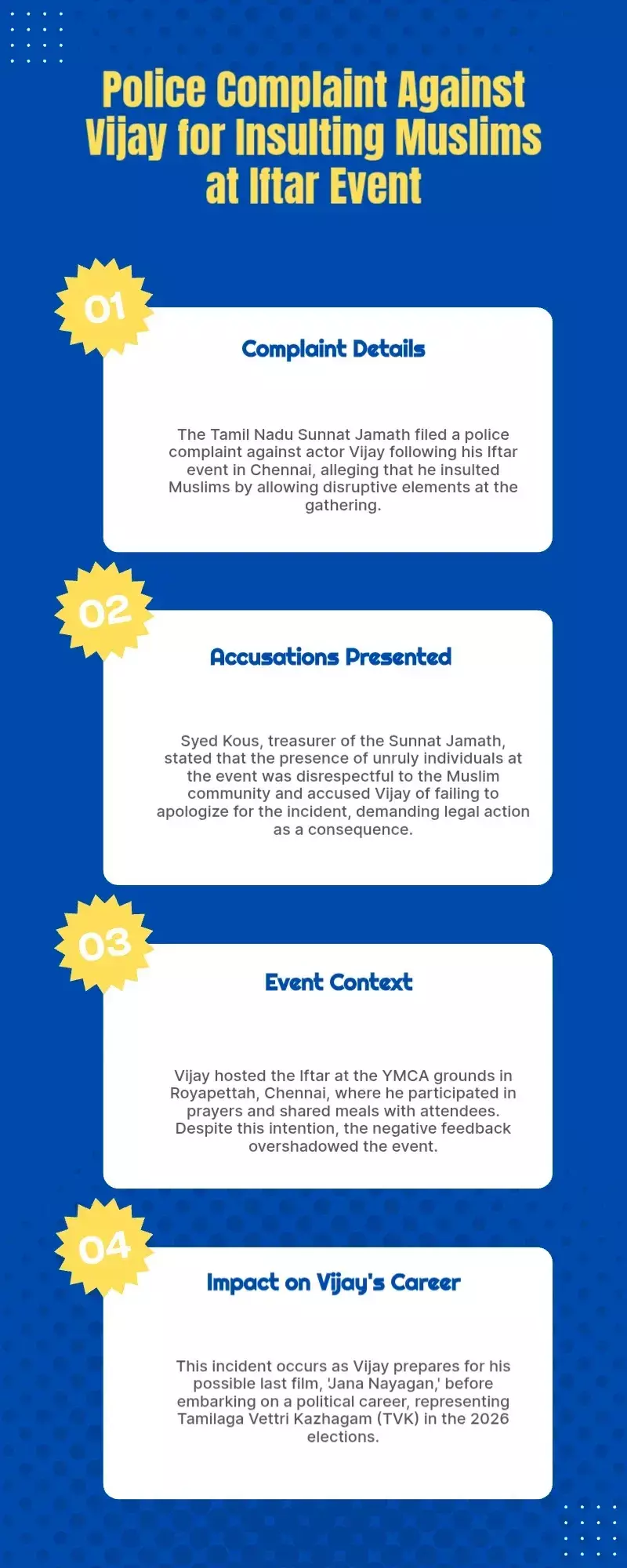 Police Complaint Against Vijay for Insulting Muslims at Iftar Event

01

Complaint Details

The Tamil Nadu Sunnat Jamath filed a police complaint against actor Vijay following his Iftar event in Chennai, alleging that he insulted Muslims by allowing disruptive elements at the gathering.

02

Accusations Presented

Syed Kous, treasurer of the Sunnat Jamath, stated that the presence of unruly individuals at the event was disrespectful to the Muslim community and accused Vijay of failing to apologize for the incident, demanding legal action as a consequence.

03

Event Context

Vijay hosted the Iftar at the YMCA grounds in Royapettah, Chennai, where he participated in prayers and shared meals with attendees. Despite this intention, the negative feedback overshadowed the event.

04

Impact on Vijay's Career

This incident occurs as Vijay prepares for his possible last film, 'Jana Nayagan,' before embarking on a political career, representing Tamilaga Vettri Kazhagam (TVK) in the 2026 elections.